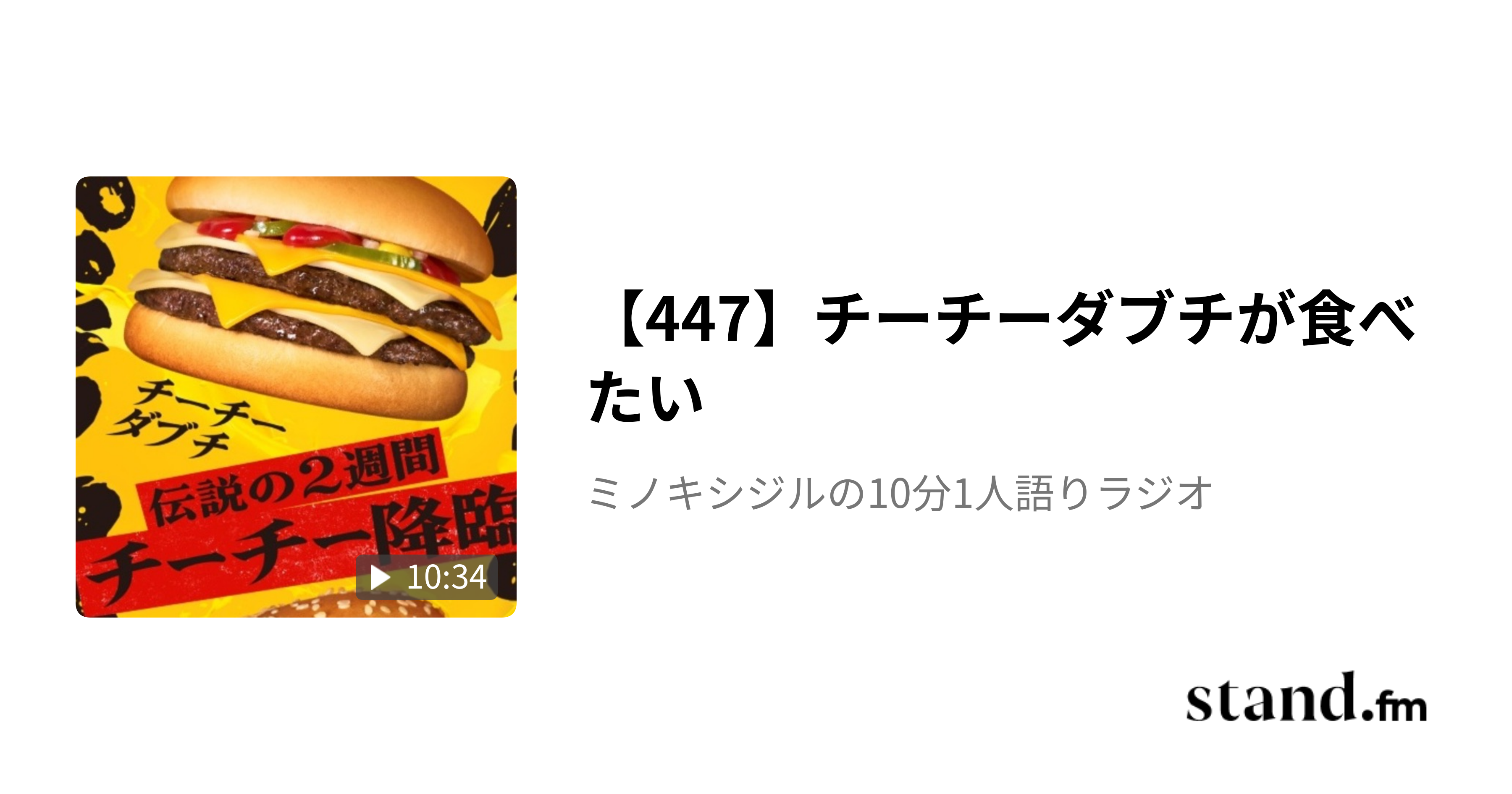 チーチー
ダブチ

伝説の2週間
チーチー降臨

10:34

【447】チーチーダブチが食べたい

ミノキシジルの10分1人語りラジオ

stand.fm